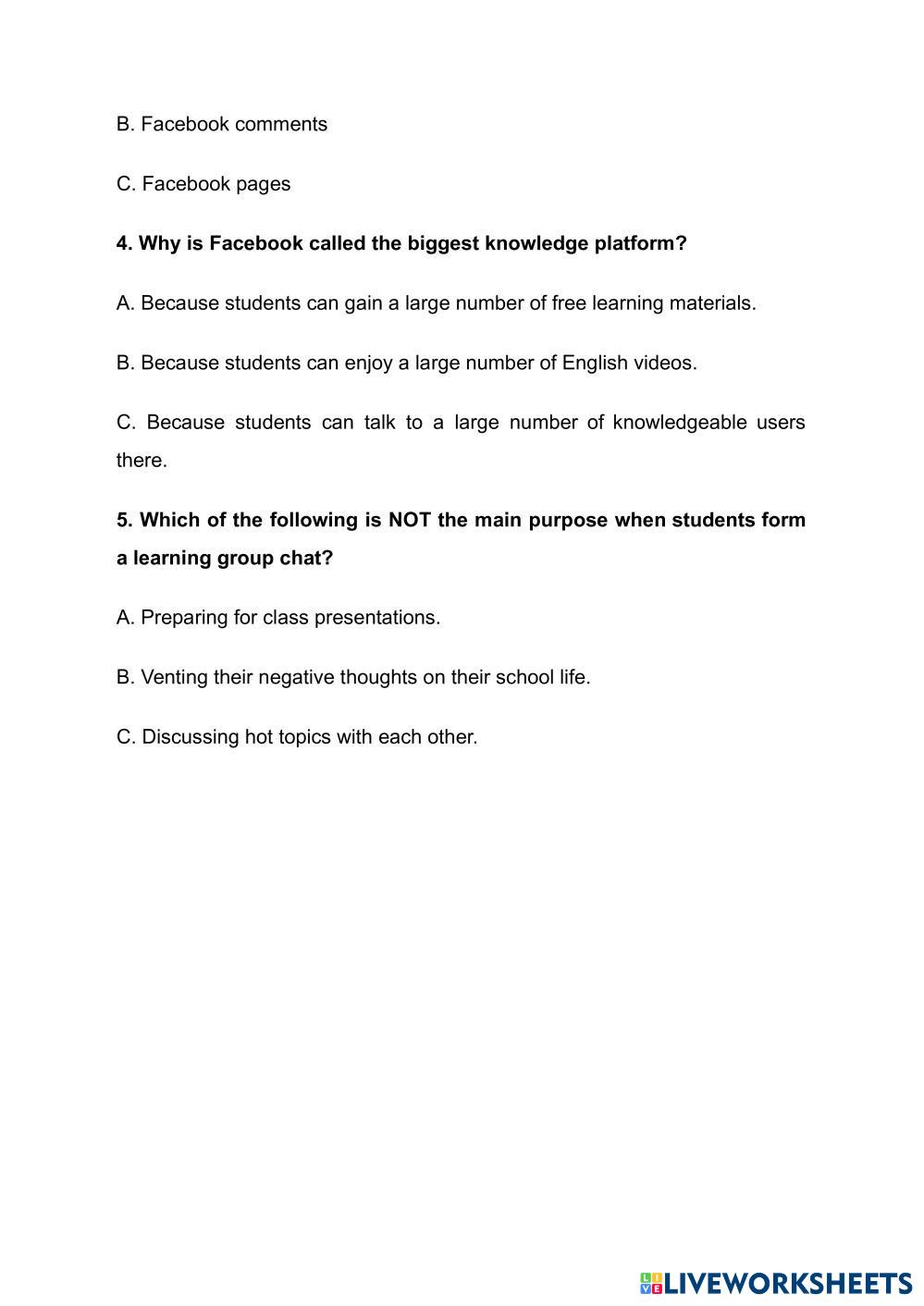 B. Facebook comments

C. Facebook pages

4. Why is Facebook called the biggest knowledge platform?

A. Because students can gain a large number of free learning materials.

B. Because students can enjoy a large number of English videos.

C. Because students can talk to a large number of knowledgeable users there.

5. Which of the following is NOT the main purpose when students form a learning group chat?

A. Preparing for class presentations.

B. Venting their negative thoughts on their school life.

C. Discussing hot topics with each other.

LIVEWORKSHEETS